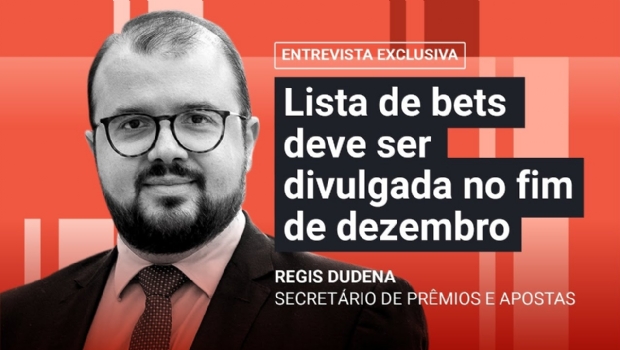 ENTREVISTA EXCLUSIVA

Lista de bets deve ser divulgada no fim de dezembro

REGIS DUDENA
SECRETÁRIO DE PRÊMIOS E APOSTAS